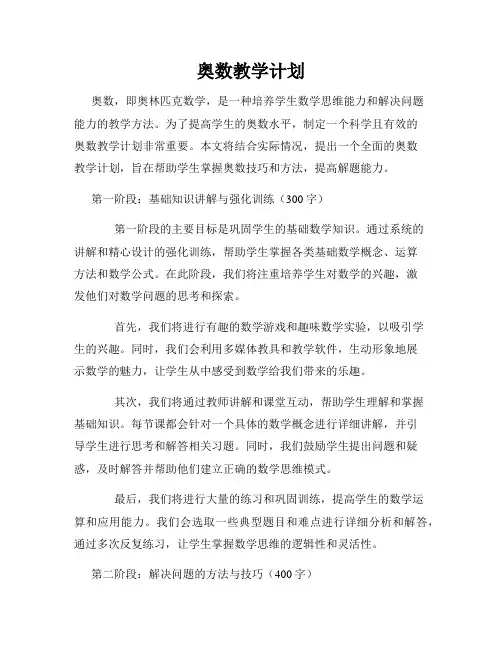 奥数教学计划

奥数，即奥林匹克数学，是一种培养学生数学思维能力和解决问题能力的教学方法。为了提高学生的奥数水平，制定一个科学且有效的奥数教学计划非常重要。本文将结合实际情况，提出一个全面的奥数教学计划，旨在帮助学生掌握奥数技巧和方法，提高解题能力。

第一阶段：基础知识讲解与强化训练（300字）

第一阶段的主要目标是巩固学生的基础数学知识。通过系统的讲解和精心设计的强化训练，帮助学生掌握各类基础数学概念、运算方法和数学公式。在此阶段，我们将注重培养学生对数学的兴趣，激发他们对数学问题的思考和探索。

首先，我们将进行有趣的数学游戏和趣味数学实验，以吸引学生的兴趣。同时，我们会利用多媒体教具和教学软件，生动形象地展示数学的魅力，让学生从中感受到数学给我们带来的乐趣。

其次，我们将通过教师讲解和课堂互动，帮助学生理解和掌握基础知识。每节课都会针对一个具体的数学概念进行详细讲解，并引导学生进行思考和解答相关习题。同时，我们鼓励学生提出问题和疑惑，及时解答并帮助他们建立正确的数学思维模式。

最后，我们将进行大量的练习和巩固训练，提高学生的数学运算和应用能力。我们会选取一些典型题目和难点进行详细分析和解答，通过多次反复练习，让学生掌握数学思维的逻辑性和灵活性。

第二阶段：解决问题的方法与技巧（400字）